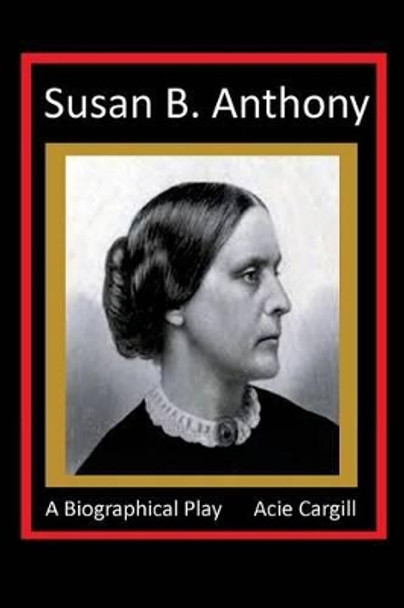 Susan B. Anthony

A Biographical Play Acie Cargill